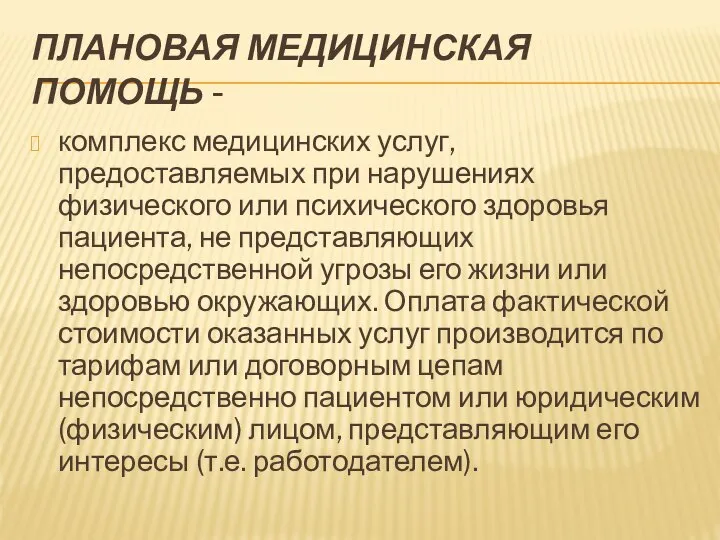 ПЛАНОВАЯ МЕДИЦИНСКАЯ ПОМОЩЬ -

комплекс медицинских услуг, предоставляемых при нарушениях физического или психического здоровья пациента, не представляющих непосредственной угрозы его жизни или здоровью окружающих. Оплата фактической стоимости оказанных услуг производится по тарифам или договорным цепам непосредственно пациентом или юридическим (физическим) лицом, представляющим его интересы (т.е. работодателем).